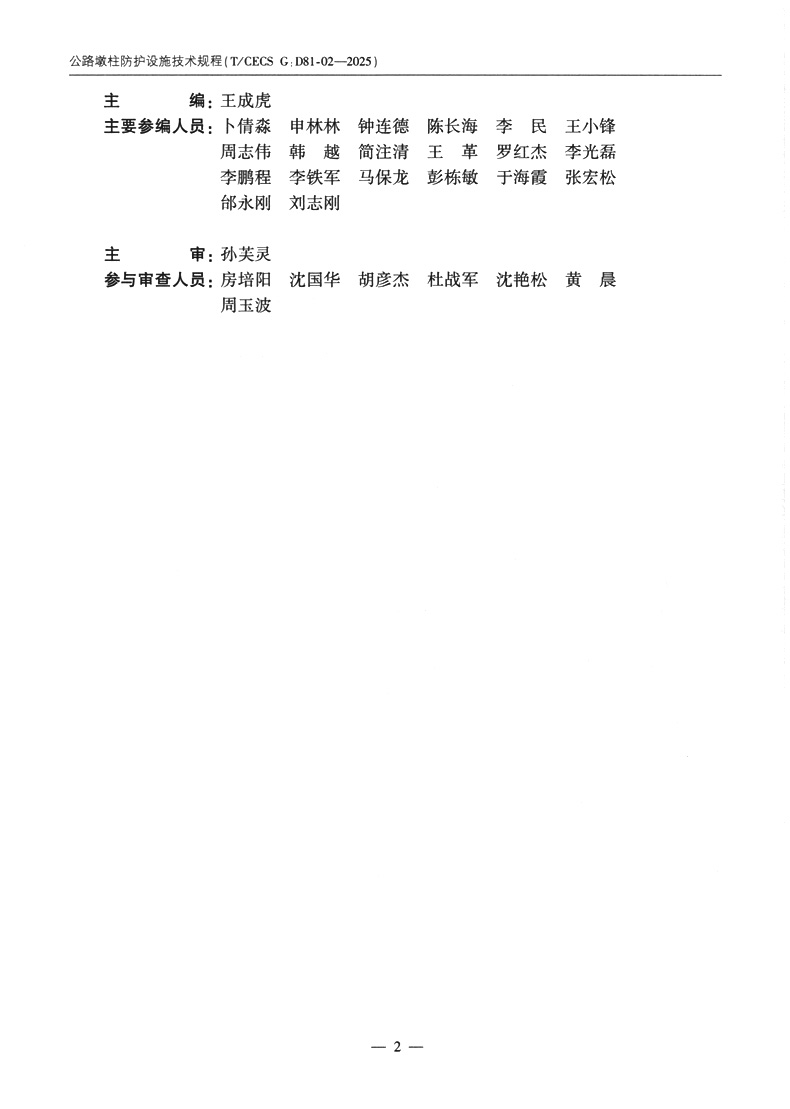 公路墩柱防护设施技术规程(T/CECS G:D81-02—2025)

主 编:王成虎
主要参编人员:卜倩淼 申林林 钟连德 陈长海 李 民 王小锋
周志伟 韩 越 简注清 王 革 罗红杰 李光磊
李鹏程 李铁军 马保龙 彭栋敏 于海霞 张宏松
邰永刚 刘志刚

主 审:孙芙灵
参与审查人员:房培阳 沈国华 胡彦杰 杜战军 沈艳松 黄 晨
周玉波

— 2 —